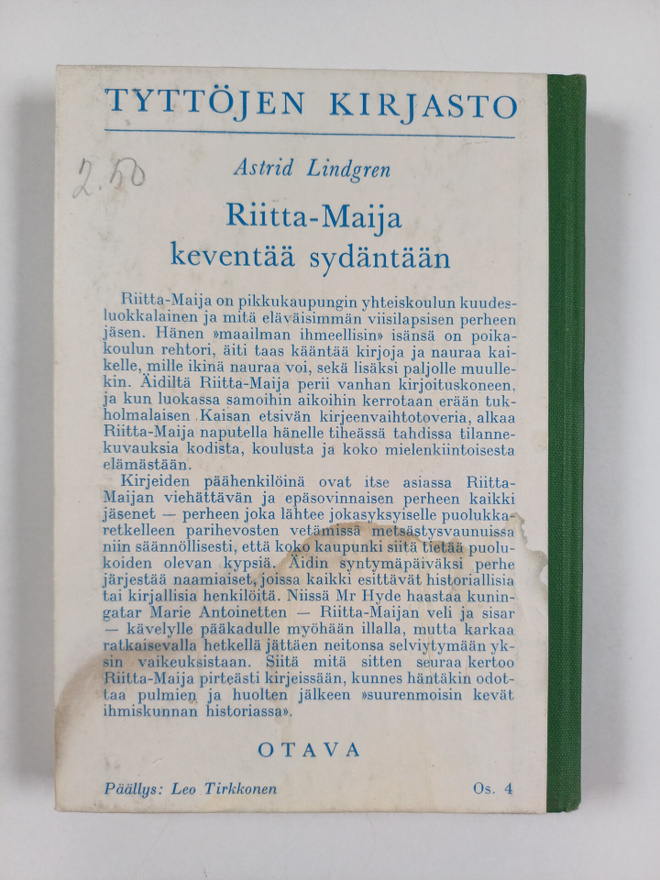 TYTTÖJEN KIRJASTO

2.50

Astrid Lindgren

Riitta-Maija keventää sydäntään

Riitta-Maija on pikkukaupungin yhteiskoulun kuudesluokkalainen ja mitä eläväisimmän viisilapsisen perheen jäsen. Hänen »maailman ihmeellisin» isänsä on poikakoulun rehtori, äiti taas kääntää kirjoja ja nauraa kaikelle, mille ikinä nauraa voi, sekä lisäksi paljolle muullekin. Äidiltä Riitta-Maija perii vanhan kirjoituskoneen, ja kun luokassa samoihin aikoihin kerrotaan erään tukholmalaisen Kaisan etsivän kirjeenvaihtotoveria, alkaa Riitta-Maija naputella hänelle tiheässä tahdissa tilannekuvauksia kodista, koulusta ja koko mielenkiintoisesta elämästään.

Kirjeiden päähenkilöinä ovat itse asiassa Riitta-Maijan viehättävän ja epäsovinnaisen perheen kaikki jäsenet — perheen joka lähtee jokasyksyiselle puolukkaretkelleen parihevosten vetämissä metsästysvaunuissa niin säännöllisesti, että koko kaupunki siitä tietää puolukoiden olevan kypsiä. Äidin syntymäpäiväksi perhe järjestää naamiaiset, joissa kaikki esittävät historiallisia tai kirjallisia henkilöitä. Niissä Mr Hyde haastaa kuningatar Marie Antoinetten — Riitta-Maijan veli ja sisar — kävelylle pääkadulle myöhään illalla, mutta karkaa ratkaisevalla hetkellä jättäen neitonsa selviytymään yksin vaikeuksistaan. Siitä mitä sitten seuraa kertoo Riitta-Maija pirteästi kirjeissään, kunnes häntäkin odottaa pulmien ja huolten jälkeen »suurenmoisin kevät ihmiskunnan historiassa».

OTAVA

Päällys: Leo Tirkkonen

Os. 4